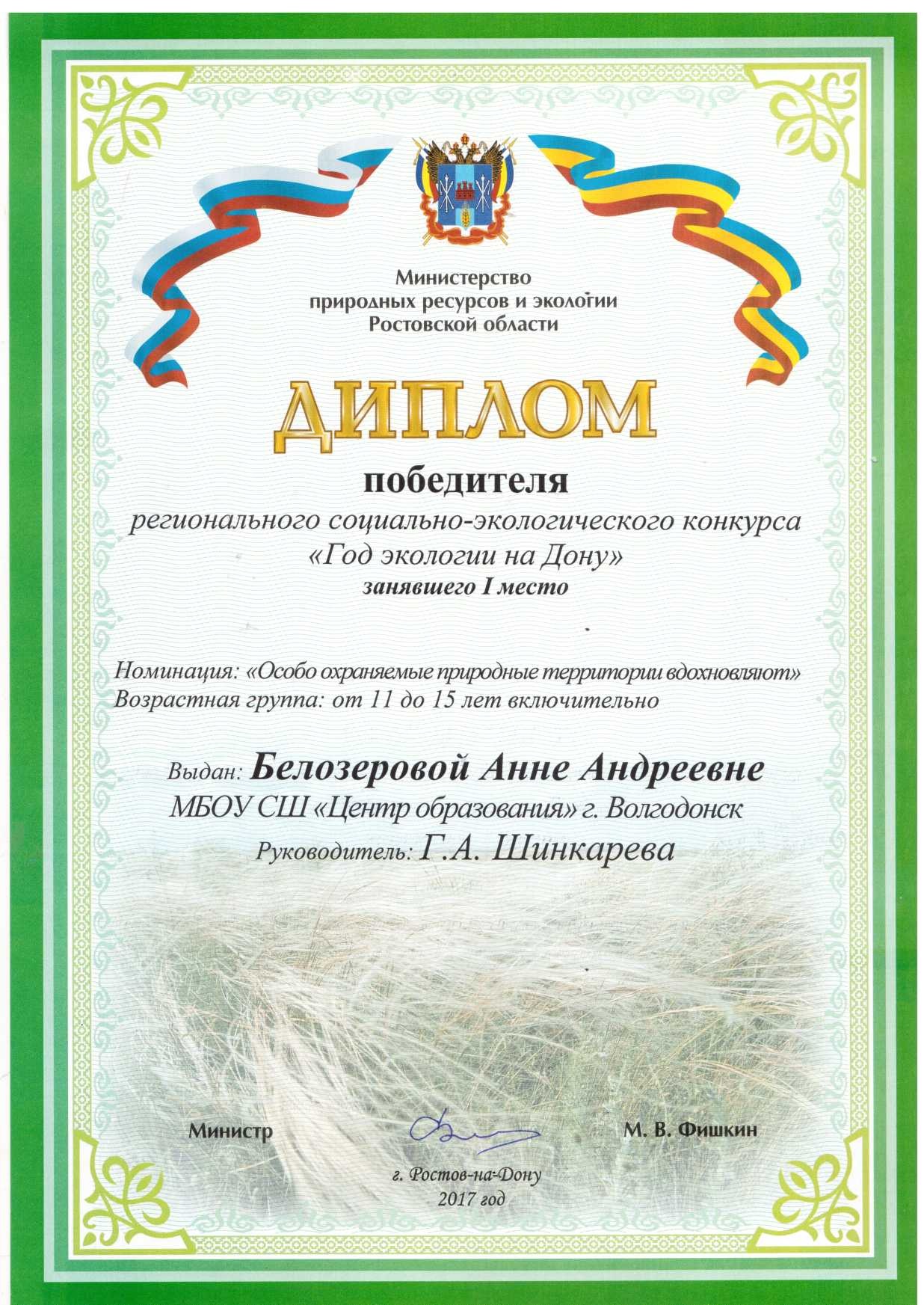 Министерство природных ресурсов и экологии Ростовской области

ДИПЛОМ

победителя

регионального социально-экологического конкурса «Год экологии на Дону»

занявшего I место

Номинация: «Особо охраняемые природные территории вдохновляют»
Возрастная группа: от 11 до 15 лет включительно

Выдан: Белозеровой Анне Андреевне
МБОУ СШ «Центр образования» г. Волгодонск
Руководитель: Г.А. Шинкарева

Министр М. В. Фишкин

г. Ростов-на-Дону
2017 год